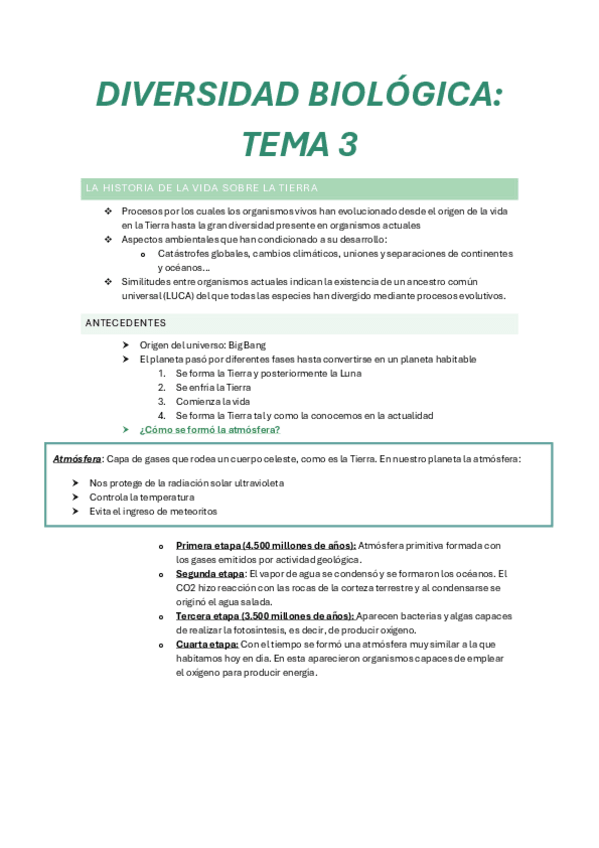 DIVERSIDAD BIOLÓGICA: TEMA 3

LA HISTORIA DE LA VIDA SOBRE LA TIERRA

❖ Procesos por los cuales los organismos vivos han evolucionado desde el origen de la vida en la Tierra hasta la gran diversidad presente en organismos actuales
❖ Aspectos ambientales que han condicionado a su desarrollo:
o Catástrofes globales, cambios climáticos, uniones y separaciones de continentes y océanos…
❖ Similitudes entre organismos actuales indican la existencia de un ancestro común universal (LUCA) del que todas las especies han divergido mediante procesos evolutivos.

ANTECEDENTES

➤ Origen del universo: Big Bang
➤ El planeta pasó por diferentes fases hasta convertirse en un planeta habitable
1. Se forma la Tierra y posteriormente la Luna
2. Se enfría la Tierra
3. Comienza la vida
4. Se forma la Tierra tal y como la conocemos en la actualidad
➤ ¿Cómo se formó la atmósfera?

Atmósfera: Capa de gases que rodea un cuerpo celeste, como es la Tierra. En nuestro planeta la atmósfera:

➤ Nos protege de la radiación solar ultravioleta
➤ Controla la temperatura
➤ Evita el ingreso de meteoritos

o Primera etapa (4.500 millones de años): Atmósfera primitiva formada con los gases emitidos por actividad geológica.
o Segunda etapa: El vapor de agua se condensó y se formaron los océanos. El CO2 hizo reacción con las rocas de la corteza terrestre y al condensarse se originó el agua salada.
o Tercera etapa (3.500 millones de años): Aparecen bacterias y algas capaces de realizar la fotosíntesis, es decir, de producir oxígeno.
o Cuarta etapa: Con el tiempo se formó una atmósfera muy similar a la que habitamos hoy en día. En esta aparecieron organismos capaces de emplear el oxígeno para producir energía.